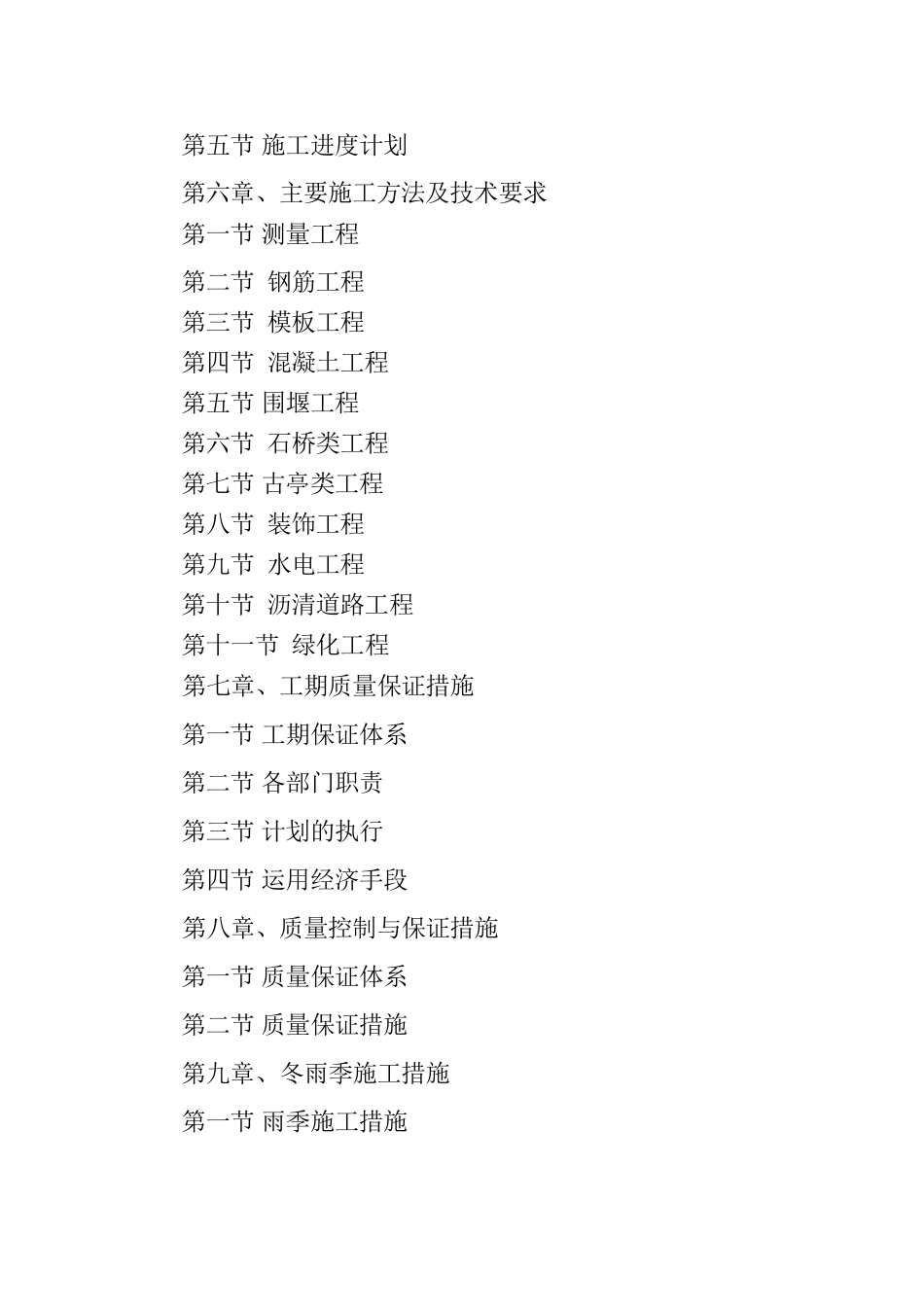 第五节 施工进度计划

第六章、主要施工方法及技术要求

第一节 测量工程

第二节 钢筋工程

第三节 模板工程

第四节 混凝土工程

第五节 围堰工程

第六节 石桥类工程

第七节 古亭类工程

第八节 装饰工程

第九节 水电工程

第十节 沥清道路工程

第十一节 绿化工程

第七章、工期质量保证措施

第一节 工期保证体系

第二节 各部门职责

第三节 计划的执行

第四节 运用经济手段

第八章、质量控制与保证措施

第一节 质量保证体系

第二节 质量保证措施

第九章、冬雨季施工措施

第一节 雨季施工措施